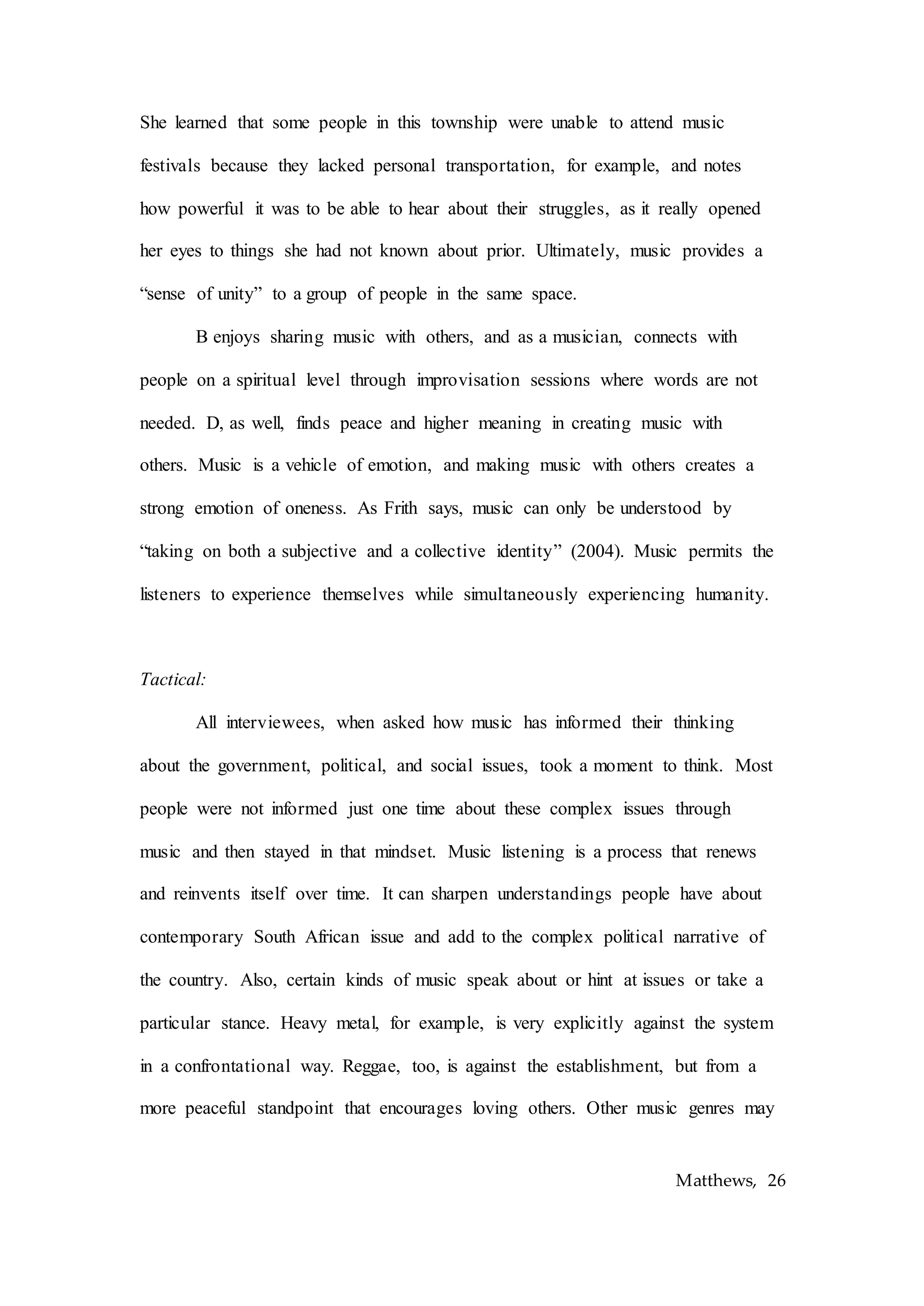 She learned that some people in this township were unable to attend music festivals because they lacked personal transportation, for example, and notes how powerful it was to be able to hear about their struggles, as it really opened her eyes to things she had not known about prior. Ultimately, music provides a “sense of unity” to a group of people in the same space.

B enjoys sharing music with others, and as a musician, connects with people on a spiritual level through improvisation sessions where words are not needed. D, as well, finds peace and higher meaning in creating music with others. Music is a vehicle of emotion, and making music with others creates a strong emotion of oneness. As Frith says, music can only be understood by “taking on both a subjective and a collective identity” (2004). Music permits the listeners to experience themselves while simultaneously experiencing humanity.

Tactical:

All interviewees, when asked how music has informed their thinking about the government, political, and social issues, took a moment to think. Most people were not informed just one time about these complex issues through music and then stayed in that mindset. Music listening is a process that renews and reinvents itself over time. It can sharpen understandings people have about contemporary South African issue and add to the complex political narrative of the country. Also, certain kinds of music speak about or hint at issues or take a particular stance. Heavy metal, for example, is very explicitly against the system in a confrontational way. Reggae, too, is against the establishment, but from a more peaceful standpoint that encourages loving others. Other music genres may

Matthews, 26